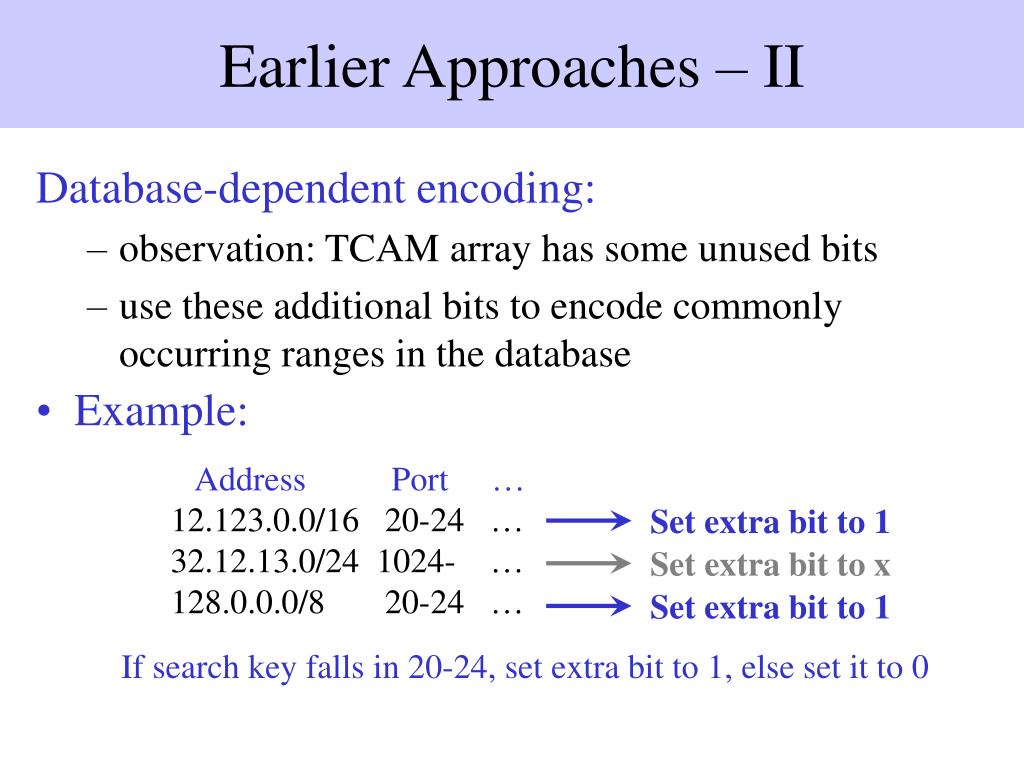 Earlier Approaches – II

Database-dependent encoding:

– observation: TCAM array has some unused bits

– use these additional bits to encode commonly occurring ranges in the database

• Example:

| Address | Port | … | |
|---|---|---|---|
| 12.123.0.0/16 | 20-24 | … | Set extra bit to 1 |
| 32.12.13.0/24 | 1024- | … | Set extra bit to x |
| 128.0.0.0/8 | 20-24 | … | Set extra bit to 1 |

If search key falls in 20-24, set extra bit to 1, else set it to 0